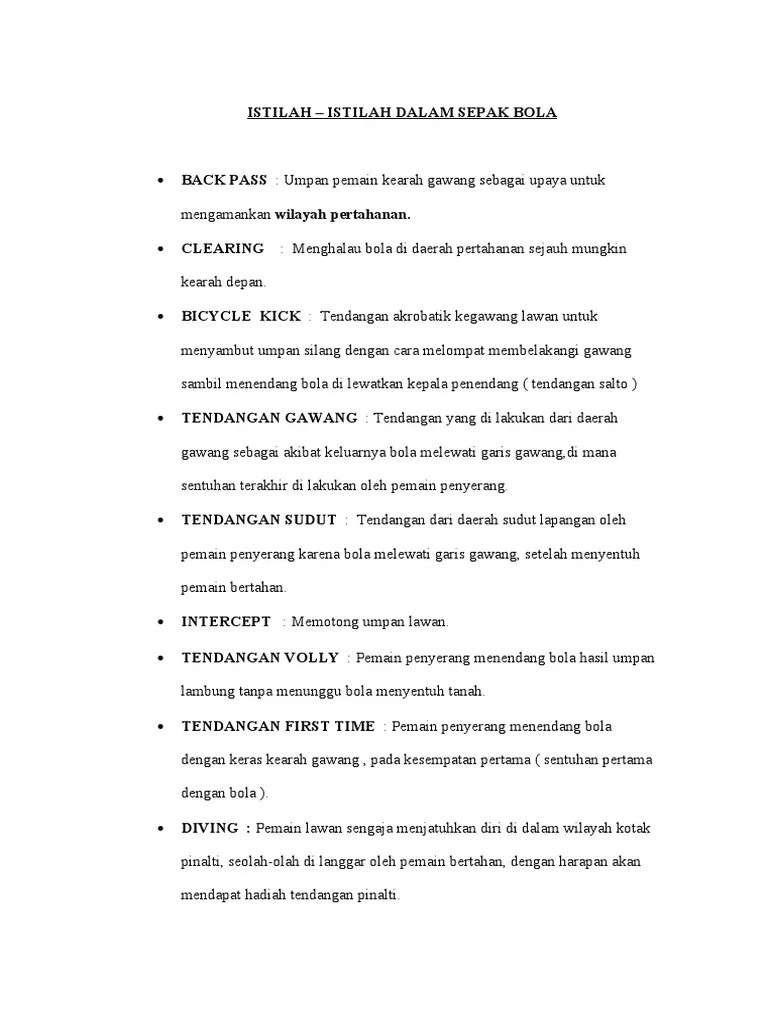 ISTILAH – ISTILAH DALAM SEPAK BOLA

• BACK PASS : Umpan pemain kearah gawang sebagai upaya untuk mengamankan wilayah pertahanan.

• CLEARING : Menghalau bola di daerah pertahanan sejauh mungkin kearah depan.

• BICYCLE KICK : Tendangan akrobatik kegawang lawan untuk menyambut umpan silang dengan cara melompat membelakangi gawang sambil menendang bola di lewatkan kepala penendang ( tendangan salto )

• TENDANGAN GAWANG : Tendangan yang di lakukan dari daerah gawang sebagai akibat keluarnya bola melewati garis gawang,di mana sentuhan terakhir di lakukan oleh pemain penyerang.

• TENDANGAN SUDUT : Tendangan dari daerah sudut lapangan oleh pemain penyerang karena bola melewati garis gawang, setelah menyentuh pemain bertahan.

• INTERCEPT : Memotong umpan lawan.

• TENDANGAN VOLLY : Pemain penyerang menendang bola hasil umpan lambung tanpa menunggu bola menyentuh tanah.

• TENDANGAN FIRST TIME : Pemain penyerang menendang bola dengan keras kearah gawang , pada kesempatan pertama ( sentuhan pertama dengan bola ).

• DIVING : Pemain lawan sengaja menjatuhkan diri di dalam wilayah kotak pinalti, seolah-olah di langgar oleh pemain bertahan, dengan harapan akan mendapat hadiah tendangan pinalti.